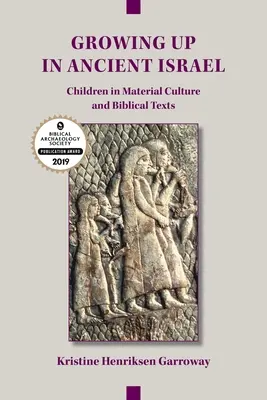 GROWING UP IN ANCIENT ISRAEL

Children in Material Culture and Biblical Texts

BIBLICAL ARCHAEOLOGY SOCIETY
PUBLICATION AWARD
2019

Kristine Henriksen Garroway